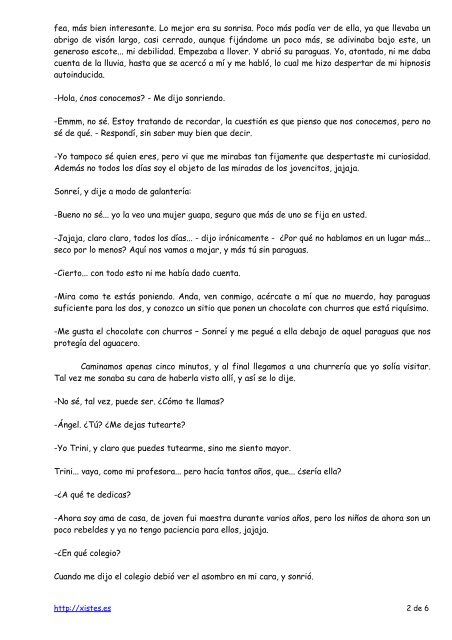 fea, más bien interesante. Lo mejor era su sonrisa. Poco más podía ver de ella, ya que llevaba un abrigo de visón largo, casi cerrado, aunque fijándome un poco más, se adivinaba bajo este, un generoso escote... mi debilidad. Empezaba a llover. Y abrió su paraguas. Yo, atontado, ni me daba cuenta de la lluvia, hasta que se acercó a mí y me habló, lo cual me hizo despertar de mi hipnosis autoinducida.

-Hola, ¿nos conocemos? - Me dijo sonriendo.

-Emmm, no sé. Estoy tratando de recordar, la cuestión es que pienso que nos conocemos, pero no sé de qué. - Respondí, sin saber muy bien que decir.

-Yo tampoco sé quien eres, pero vi que me mirabas tan fijamente que despertaste mi curiosidad. Además no todos los días soy el objeto de las miradas de los jovencitos, jajaja.

Sonreí, y dije a modo de galantería:

-Bueno no sé... yo la veo una mujer guapa, seguro que más de uno se fija en usted.

-Jajaja, claro claro, todos los días... - dijo irónicamente - ¿Por qué no hablamos en un lugar más... seco por lo menos? Aquí nos vamos a mojar, y más tú sin paraguas.

-Cierto... con todo esto ni me había dado cuenta.

-Mira como te estás poniendo. Anda, ven conmigo, acércate a mí que no muerdo, hay paraguas suficiente para los dos, y conozco un sitio que ponen un chocolate con churros que está riquísimo.

-Me gusta el chocolate con churros – Sonreí y me pegué a ella debajo de aquel paraguas que nos protegía del aguacero.

Caminamos apenas cinco minutos, y al final llegamos a una churrería que yo solía visitar. Tal vez me sonaba su cara de haberla visto allí, y así se lo dije.

-No sé, tal vez, puede ser. ¿Cómo te llamas?

-Ángel. ¿Tú? ¿Me dejas tutearte?

-Yo Trini, y claro que puedes tutearme, sino me siento mayor.

Trini... vaya, como mi profesora... pero hacía tantos años, que... ¿sería ella?

-¿A qué te dedicas?

-Ahora soy ama de casa, de joven fui maestra durante varios años, pero los niños de ahora son un poco rebeldes y ya no tengo paciencia para ellos, jajaja.

-¿En qué colegio?

Cuando me dijo el colegio debió ver el asombro en mi cara, y sonrió.

http://xistes.es 2 de 6